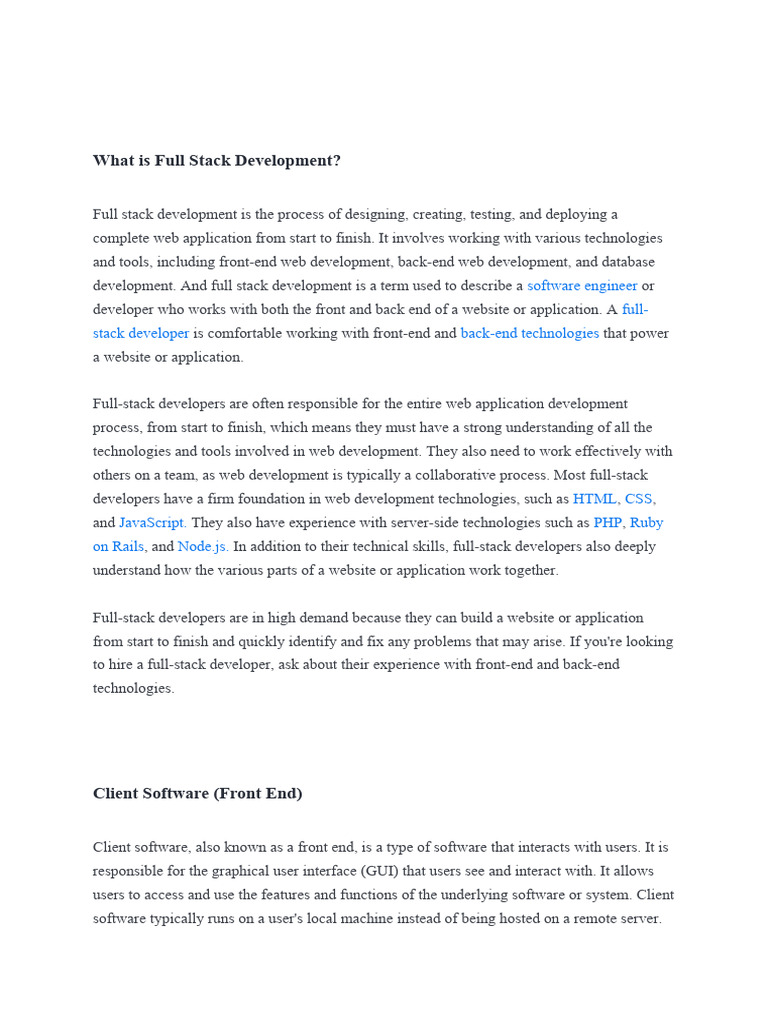 What is Full Stack Development?

Full stack development is the process of designing, creating, testing, and deploying a complete web application from start to finish. It involves working with various technologies and tools, including front-end web development, back-end web development, and database development. And full stack development is a term used to describe a software engineer or developer who works with both the front and back end of a website or application. A full-stack developer is comfortable working with front-end and back-end technologies that power a website or application.

Full-stack developers are often responsible for the entire web application development process, from start to finish, which means they must have a strong understanding of all the technologies and tools involved in web development. They also need to work effectively with others on a team, as web development is typically a collaborative process. Most full-stack developers have a firm foundation in web development technologies, such as HTML, CSS, and JavaScript. They also have experience with server-side technologies such as PHP, Ruby on Rails, and Node.js. In addition to their technical skills, full-stack developers also deeply understand how the various parts of a website or application work together.

Full-stack developers are in high demand because they can build a website or application from start to finish and quickly identify and fix any problems that may arise. If you're looking to hire a full-stack developer, ask about their experience with front-end and back-end technologies.

Client Software (Front End)

Client software, also known as a front end, is a type of software that interacts with users. It is responsible for the graphical user interface (GUI) that users see and interact with. It allows users to access and use the features and functions of the underlying software or system. Client software typically runs on a user's local machine instead of being hosted on a remote server.